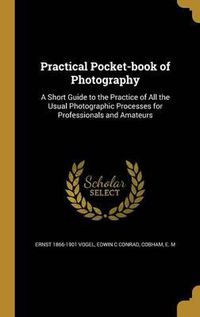 Practical Pocket-book of Photography

A Short Guide to the Practice of All the Usual Photographic Processes for Professionals and Amateurs

Scholar SELECT

ERNST 1866-1901 VOGEL, EDWIN C CONRAD, COBHAM, E. M